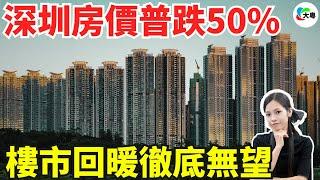 深圳房價普跌50%

大粵

樓市回暖徹底無望